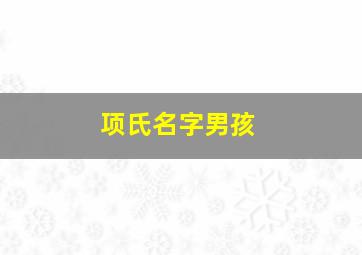 项氏名字男孩